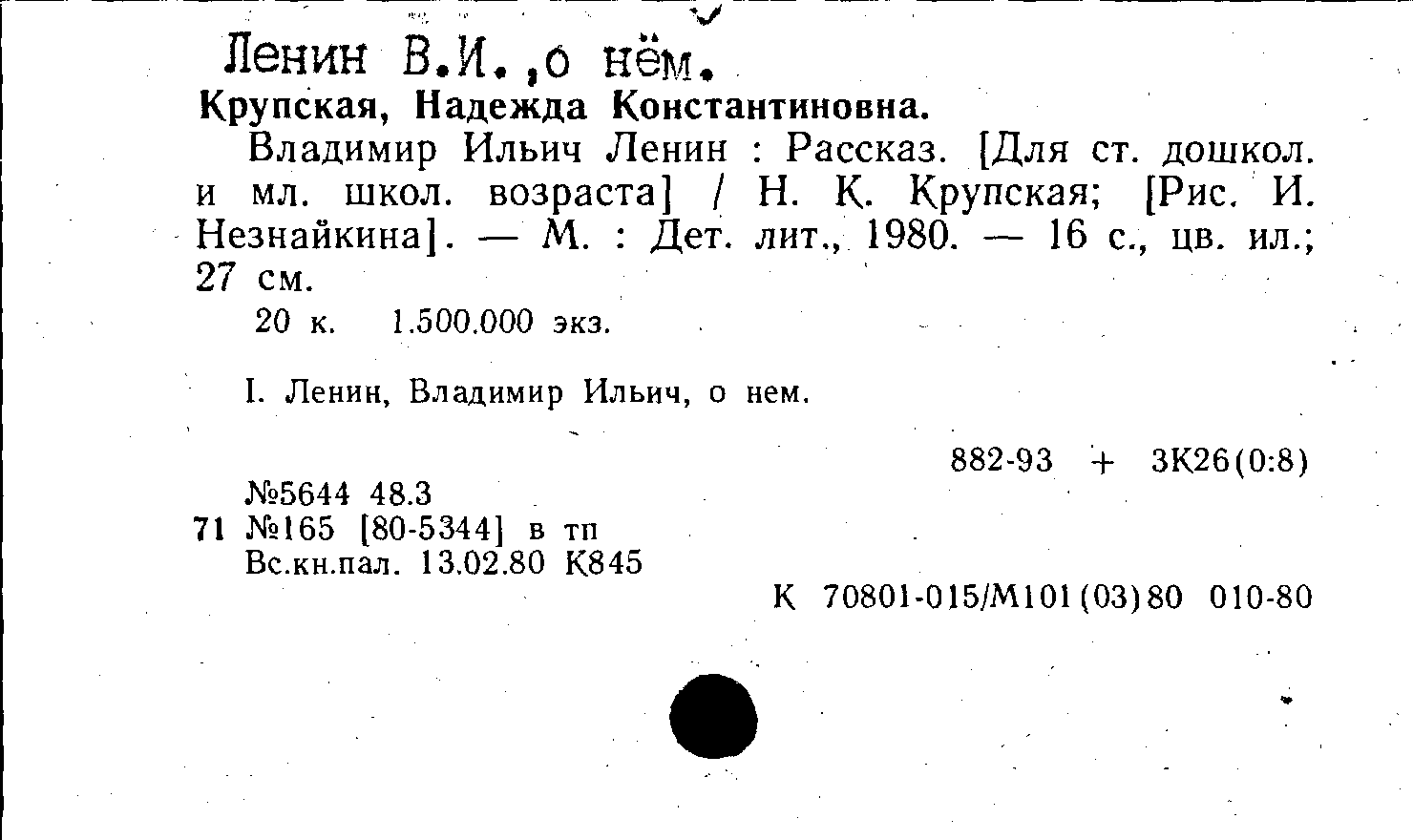 Ленин В.И.,о нём.

Крупская, Надежда Константиновна.

Владимир Ильич Ленин : Рассказ. [Для ст. дошкол. и мл. школ. возраста] / Н. К. Крупская; [Рис. И. Незнайкина]. — М. : Дет. лит., 1980. — 16 с., цв. ил.; 27 см.

20 к. 1.500.000 экз.

I. Ленин, Владимир Ильич, о нем.

882-93 + 3К26(0:8)

№5644 48.3
71 №165 [80-5344] в тп
Вс.кн.пал. 13.02.80 К845

К 70801-015/М101(03)80 010-80